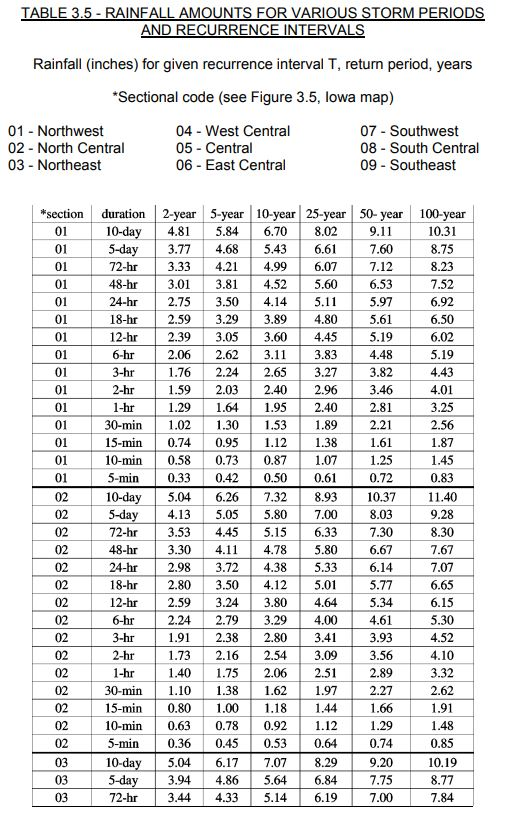 TABLE 3.5 - RAINFALL AMOUNTS FOR VARIOUS STORM PERIODS AND RECURRENCE INTERVALS

Rainfall (inches) for given recurrence interval T, return period, years

*Sectional code (see Figure 3.5, Iowa map)

01 - Northwest
02 - North Central
03 - Northeast

04 - West Central
05 - Central
06 - East Central

07 - Southwest
08 - South Central
09 - Southeast

| *section | duration | 2-year | 5-year | 10-year | 25-year | 50- year | 100-year |
|---|---|---|---|---|---|---|---|
| 01 | 10-day | 4.81 | 5.84 | 6.70 | 8.02 | 9.11 | 10.31 |
| 01 | 5-day | 3.77 | 4.68 | 5.43 | 6.61 | 7.60 | 8.75 |
| 01 | 72-hr | 3.33 | 4.21 | 4.99 | 6.07 | 7.12 | 8.23 |
| 01 | 48-hr | 3.01 | 3.81 | 4.52 | 5.60 | 6.53 | 7.52 |
| 01 | 24-hr | 2.75 | 3.50 | 4.14 | 5.11 | 5.97 | 6.92 |
| 01 | 18-hr | 2.59 | 3.29 | 3.89 | 4.80 | 5.61 | 6.50 |
| 01 | 12-hr | 2.39 | 3.05 | 3.60 | 4.45 | 5.19 | 6.02 |
| 01 | 6-hr | 2.06 | 2.62 | 3.11 | 3.83 | 4.48 | 5.19 |
| 01 | 3-hr | 1.76 | 2.24 | 2.65 | 3.27 | 3.82 | 4.43 |
| 01 | 2-hr | 1.59 | 2.03 | 2.40 | 2.96 | 3.46 | 4.01 |
| 01 | 1-hr | 1.29 | 1.64 | 1.95 | 2.40 | 2.81 | 3.25 |
| 01 | 30-min | 1.02 | 1.30 | 1.53 | 1.89 | 2.21 | 2.56 |
| 01 | 15-min | 0.74 | 0.95 | 1.12 | 1.38 | 1.61 | 1.87 |
| 01 | 10-min | 0.58 | 0.73 | 0.87 | 1.07 | 1.25 | 1.45 |
| 01 | 5-min | 0.33 | 0.42 | 0.50 | 0.61 | 0.72 | 0.83 |
| 02 | 10-day | 5.04 | 6.26 | 7.32 | 8.93 | 10.37 | 11.40 |
| 02 | 5-day | 4.13 | 5.05 | 5.80 | 7.00 | 8.03 | 9.28 |
| 02 | 72-hr | 3.53 | 4.45 | 5.15 | 6.33 | 7.30 | 8.30 |
| 02 | 48-hr | 3.30 | 4.11 | 4.78 | 5.80 | 6.67 | 7.67 |
| 02 | 24-hr | 2.98 | 3.72 | 4.38 | 5.33 | 6.14 | 7.07 |
| 02 | 18-hr | 2.80 | 3.50 | 4.12 | 5.01 | 5.77 | 6.65 |
| 02 | 12-hr | 2.59 | 3.24 | 3.80 | 4.64 | 5.34 | 6.15 |
| 02 | 6-hr | 2.24 | 2.79 | 3.29 | 4.00 | 4.61 | 5.30 |
| 02 | 3-hr | 1.91 | 2.38 | 2.80 | 3.41 | 3.93 | 4.52 |
| 02 | 2-hr | 1.73 | 2.16 | 2.54 | 3.09 | 3.56 | 4.10 |
| 02 | 1-hr | 1.40 | 1.75 | 2.06 | 2.51 | 2.89 | 3.32 |
| 02 | 30-min | 1.10 | 1.38 | 1.62 | 1.97 | 2.27 | 2.62 |
| 02 | 15-min | 0.80 | 1.00 | 1.18 | 1.44 | 1.66 | 1.91 |
| 02 | 10-min | 0.63 | 0.78 | 0.92 | 1.12 | 1.29 | 1.48 |
| 02 | 5-min | 0.36 | 0.45 | 0.53 | 0.64 | 0.74 | 0.85 |
| 03 | 10-day | 5.04 | 6.17 | 7.07 | 8.29 | 9.20 | 10.19 |
| 03 | 5-day | 3.94 | 4.86 | 5.64 | 6.84 | 7.75 | 8.77 |
| 03 | 72-hr | 3.44 | 4.33 | 5.14 | 6.19 | 7.00 | 7.84 |